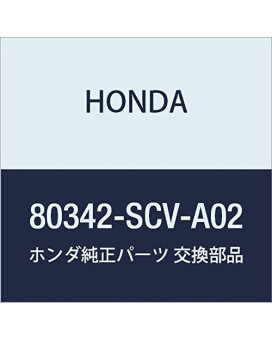 HONDA

80342-SCV-A02

ホンダ純正パーツ 交換部品